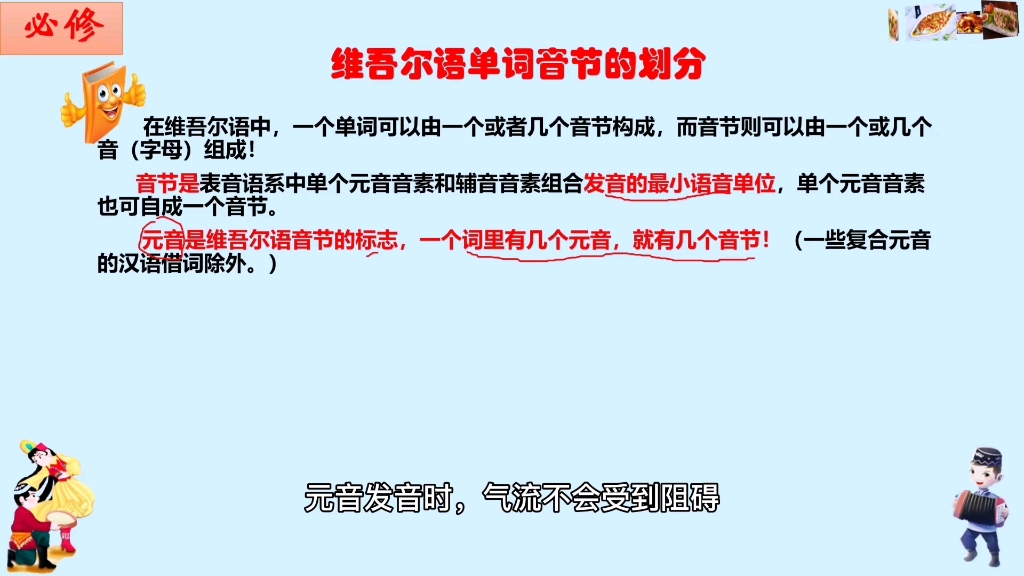 必修

维吾尔语单词音节的划分

在维吾尔语中，一个单词可以由一个或者几个音节构成，而音节则可以由一个或几个音（字母）组成！

音节是表音语系中单个元音音素和辅音音素组合发音的最小语音单位，单个元音音素也可自成一个音节。

元音是维吾尔语音节的标志，一个词里有几个元音，就有几个音节！（一些复合元音的汉语借词除外。）

元音发音时，气流不会受到阻碍